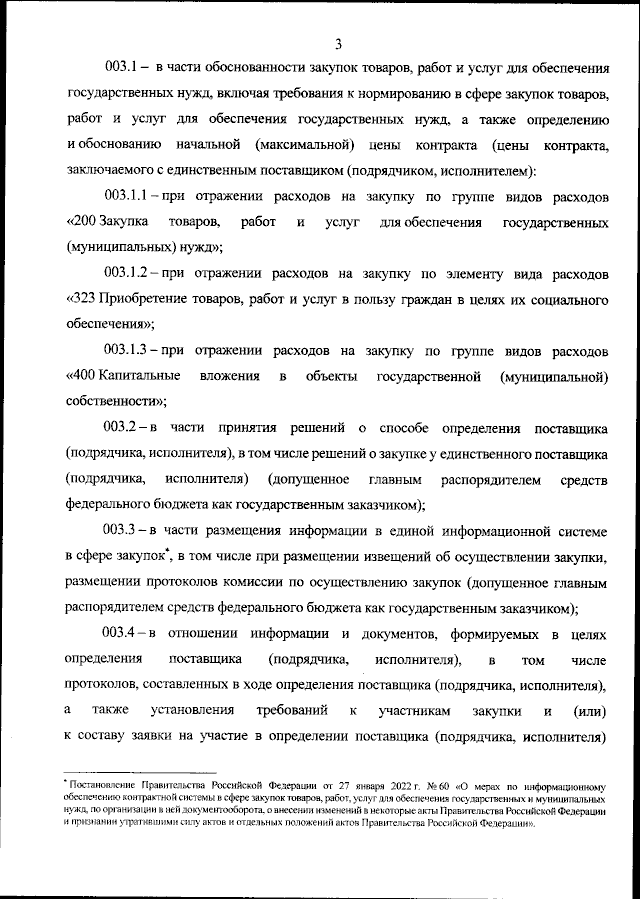 3

003.1 – в части обоснованности закупок товаров, работ и услуг для обеспечения государственных нужд, включая требования к нормированию в сфере закупок товаров, работ и услуг для обеспечения государственных нужд, а также определению и обоснованию начальной (максимальной) цены контракта (цены контракта, заключаемого с единственным поставщиком (подрядчиком, исполнителем):

003.1.1 – при отражении расходов на закупку по группе видов расходов «200 Закупка товаров, работ и услуг для обеспечения государственных (муниципальных) нужд»;

003.1.2 – при отражении расходов на закупку по элементу вида расходов «323 Приобретение товаров, работ и услуг в пользу граждан в целях их социального обеспечения»;

003.1.3 – при отражении расходов на закупку по группе видов расходов «400 Капитальные вложения в объекты государственной (муниципальной) собственности»;

003.2 – в части принятия решений о способе определения поставщика (подрядчика, исполнителя), в том числе решений о закупке у единственного поставщика (подрядчика, исполнителя) (допущенное главным распорядителем средств федерального бюджета как государственным заказчиком);

003.3 – в части размещения информации в единой информационной системе в сфере закупок*, в том числе при размещении извещений об осуществлении закупки, размещении протоколов комиссии по осуществлению закупок (допущенное главным распорядителем средств федерального бюджета как государственным заказчиком);

003.4 – в отношении информации и документов, формируемых в целях определения поставщика (подрядчика, исполнителя), в том числе протоколов, составленных в ходе определения поставщика (подрядчика, исполнителя), а также установления требований к участникам закупки и (или) к составу заявки на участие в определении поставщика (подрядчика, исполнителя)

* Постановление Правительства Российской Федерации от 27 января 2022 г. № 60 «О мерах по информационному обеспечению контрактной системы в сфере закупок товаров, работ, услуг для обеспечения государственных и муниципальных нужд, по организации в ней документооборота, о внесении изменений в некоторые акты Правительства Российской Федерации и признании утратившими силу актов и отдельных положений актов Правительства Российской Федерации».